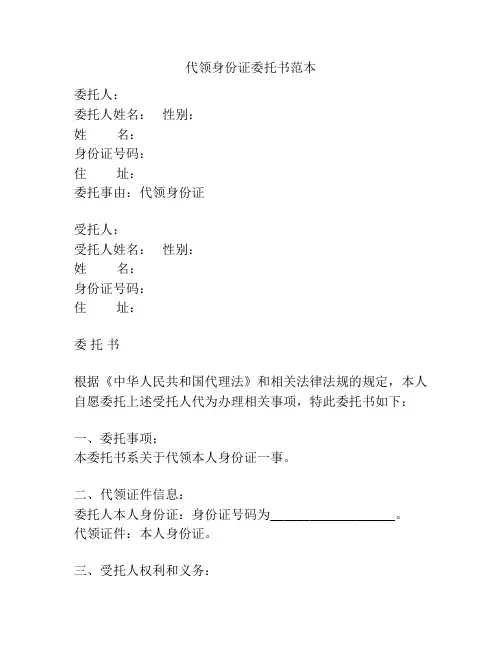 代领身份证委托书范本

委托人：
委托人姓名： 性别：
姓　　名：
身份证号码：
住　　址：
委托事由：代领身份证

受托人：
受托人姓名： 性别：
姓　　名：
身份证号码：
住　　址：

委 托 书

根据《中华人民共和国代理法》和相关法律法规的规定，本人自愿委托上述受托人代为办理相关事项，特此委托书如下：

一、委托事项：
本委托书系关于代领本人身份证一事。

二、代领证件信息：
委托人本人身份证：身份证号码为____________________。
代领证件：本人身份证。

三、受托人权利和义务：